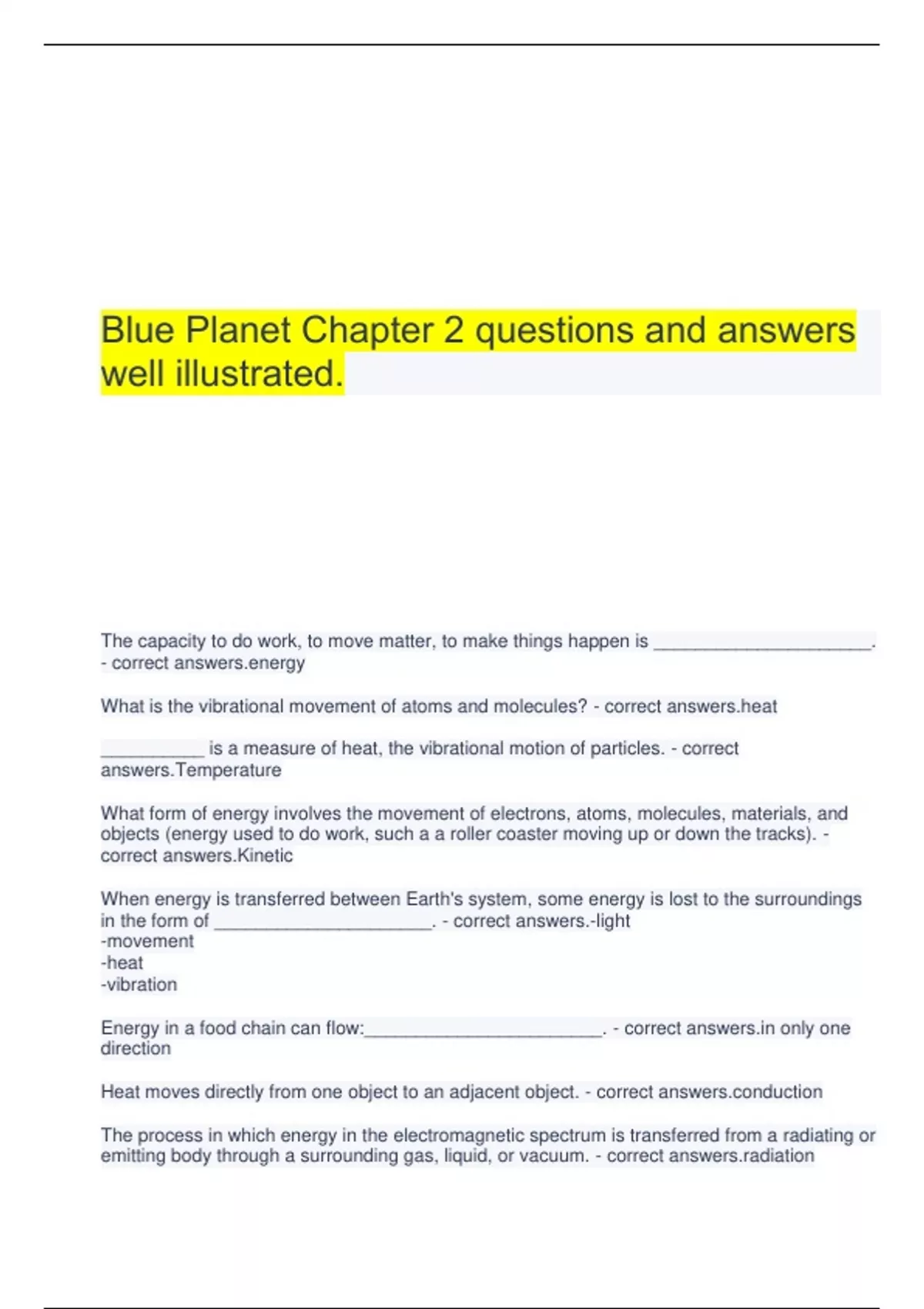 Blue Planet Chapter 2 questions and answers well illustrated.

The capacity to do work, to move matter, to make things happen is ______________________. - correct answers.energy

What is the vibrational movement of atoms and molecules? - correct answers.heat

__________ is a measure of heat, the vibrational motion of particles. - correct answers.Temperature

What form of energy involves the movement of electrons, atoms, molecules, materials, and objects (energy used to do work, such a a roller coaster moving up or down the tracks). - correct answers.Kinetic

When energy is transferred between Earth's system, some energy is lost to the surroundings in the form of ______________________. - correct answers.-light
-movement
-heat
-vibration

Energy in a food chain can flow:________________________. - correct answers.in only one direction

Heat moves directly from one object to an adjacent object. - correct answers.conduction

The process in which energy in the electromagnetic spectrum is transferred from a radiating or emitting body through a surrounding gas, liquid, or vacuum. - correct answers.radiation